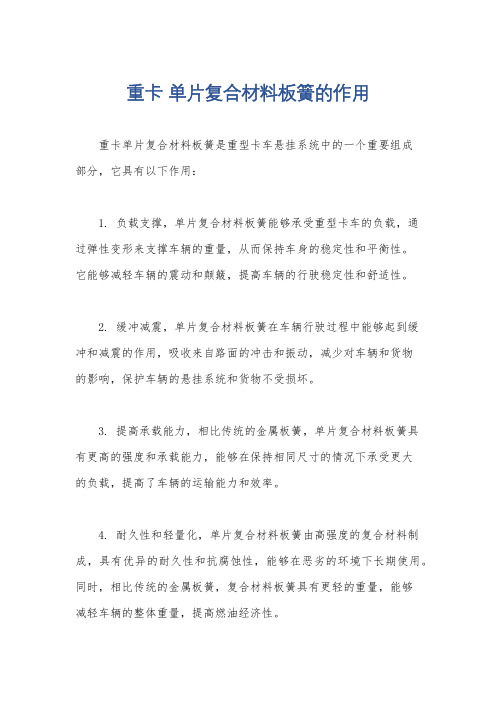 重卡 单片复合材料板簧的作用

重卡单片复合材料板簧是重型卡车悬挂系统中的一个重要组成部分，它具有以下作用：

1. 负载支撑，单片复合材料板簧能够承受重型卡车的负载，通过弹性变形来支撑车辆的重量，从而保持车身的稳定性和平衡性。它能够减轻车辆的震动和颠簸，提高车辆的行驶稳定性和舒适性。

2. 缓冲减震，单片复合材料板簧在车辆行驶过程中能够起到缓冲和减震的作用，吸收来自路面的冲击和振动，减少对车辆和货物的影响，保护车辆的悬挂系统和货物不受损坏。

3. 提高承载能力，相比传统的金属板簧，单片复合材料板簧具有更高的强度和承载能力，能够在保持相同尺寸的情况下承受更大的负载，提高了车辆的运输能力和效率。

4. 耐久性和轻量化，单片复合材料板簧由高强度的复合材料制成，具有优异的耐久性和抗腐蚀性，能够在恶劣的环境下长期使用。同时，相比传统的金属板簧，复合材料板簧具有更轻的重量，能够减轻车辆的整体重量，提高燃油经济性。